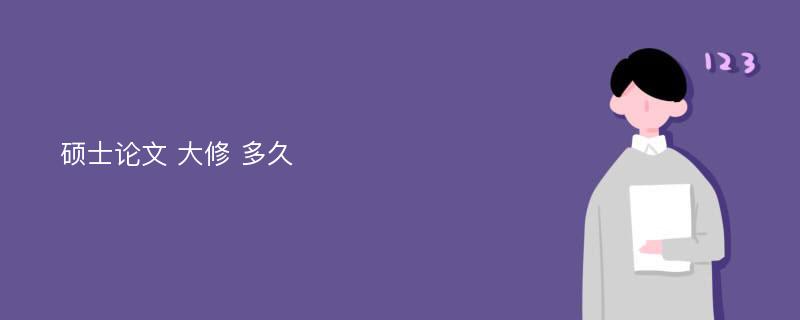 硕士论文 大修 多久

123